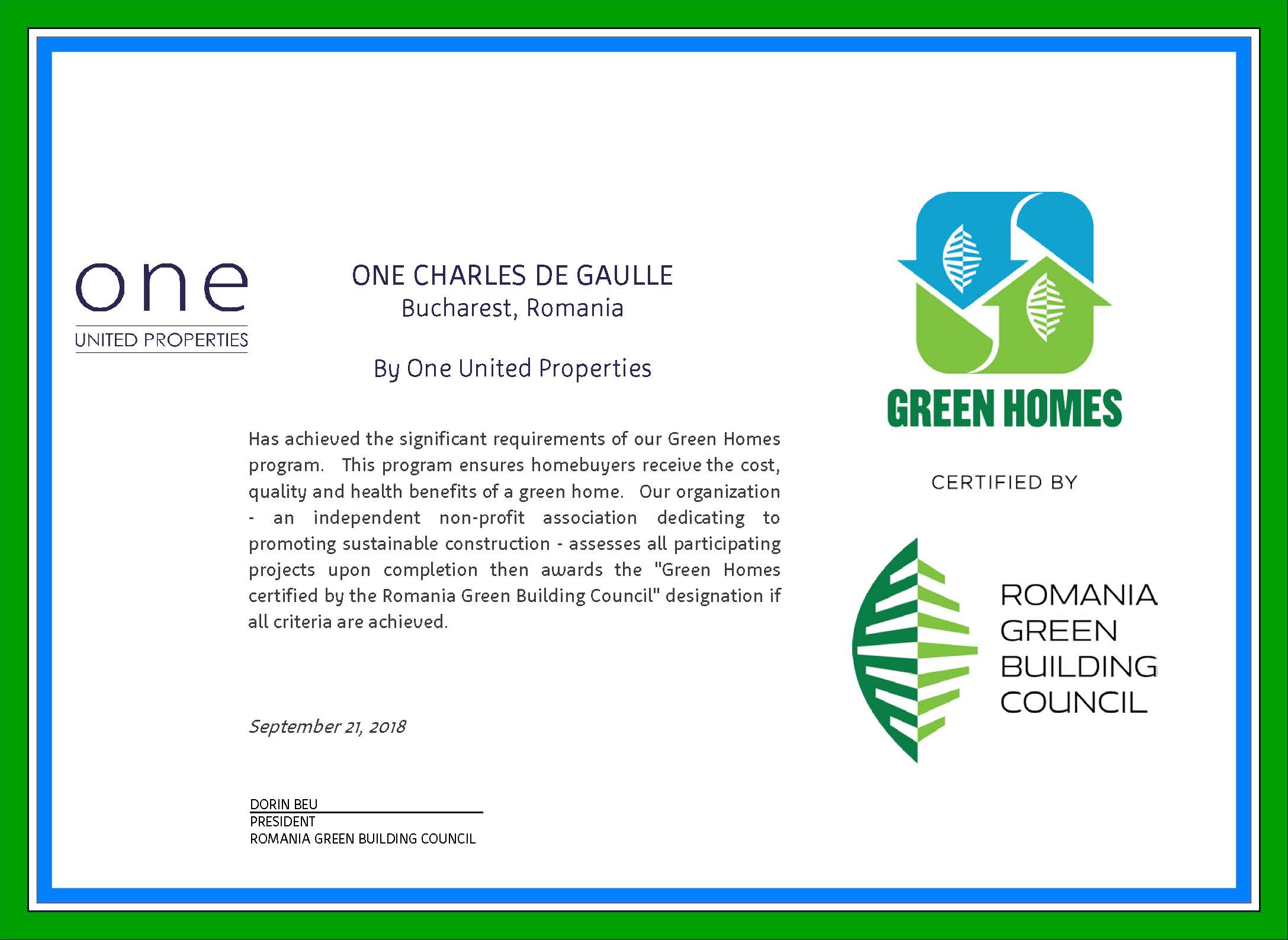 one
UNITED PROPERTIES

ONE CHARLES DE GAULLE
Bucharest, Romania

By One United Properties

Has achieved the significant requirements of our Green Homes program. This program ensures homebuyers receive the cost, quality and health benefits of a green home. Our organization - an independent non-profit association dedicating to promoting sustainable construction - assesses all participating projects upon completion then awards the "Green Homes certified by the Romania Green Building Council" designation if all criteria are achieved.

September 21, 2018

DORIN BEU
PRESIDENT
ROMANIA GREEN BUILDING COUNCIL

GREEN HOMES

CERTIFIED BY

ROMANIA
GREEN
BUILDING
COUNCIL